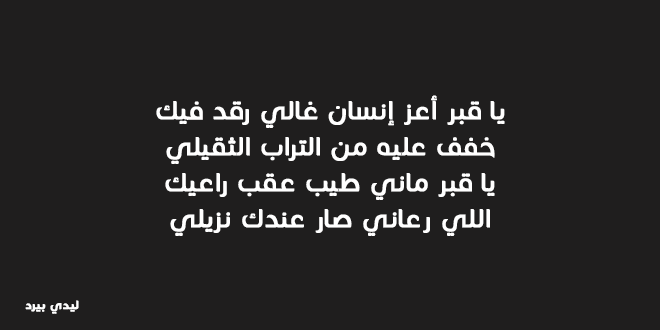 يا قبر أعز إنسان غالي رقد فيك
خفف عليه من التراب الثقيلي
يا قبر ماني طيب عقب راعيك
اللي رعاني صار عندك نزيلي

ليدي بيرد